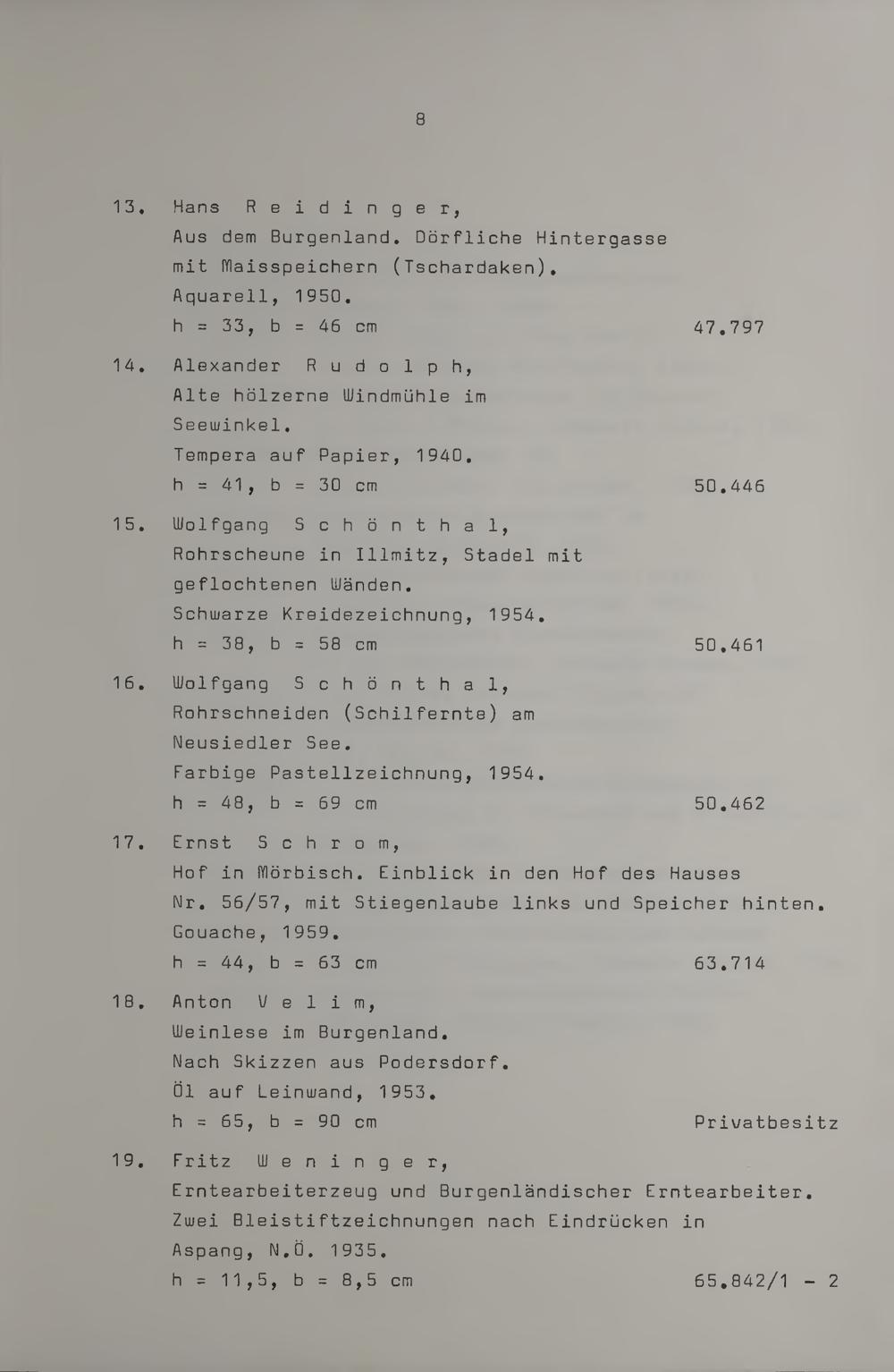 8

13. Hans R e i d i n g e r,
Aus dem Burgenland. Dörfliche Hintergasse mit Maisspeichern (Tschardaken).
Aquarell, 1950.
h = 33, b = 46 cm 47.797

14. Alexander R u d o l p h,
Alte hölzerne Windmühle im Seewinkel.
Tempera auf Papier, 1940.
h = 41, b = 30 cm 50.446

15. Wolfgang S c h ö n t h a l,
Rohrscheune in Illmitz, Stadel mit geflochtenen Wänden.
Schwarze Kreidezeichnung, 1954.
h = 38, b = 58 cm 50.461

16. Wolfgang S c h ö n t h a l,
Rohrschneiden (Schilfernte) am Neusiedler See.
Farbige Pastellzeichnung, 1954.
h = 48, b = 69 cm 50.462

17. Ernst S c h r o m,
Hof in Mörbisch. Einblick in den Hof des Hauses Nr. 56/57, mit Stiegenlaube links und Speicher hinten.
Gouache, 1959.
h = 44, b = 63 cm 63.714

18. Anton V e l i m,
Weinlese im Burgenland.
Nach Skizzen aus Podersdorf.
Öl auf Leinwand, 1953.
h = 65, b = 90 cm Privatbesitz

19. Fritz W e n i n g e r,
Erntearbeiterzeug und Burgenländischer Erntearbeiter.
Zwei Bleistiftzeichnungen nach Eindrücken in Aspang, N.Ö. 1935.
h = 11,5, b = 8,5 cm 65.842/1 - 2